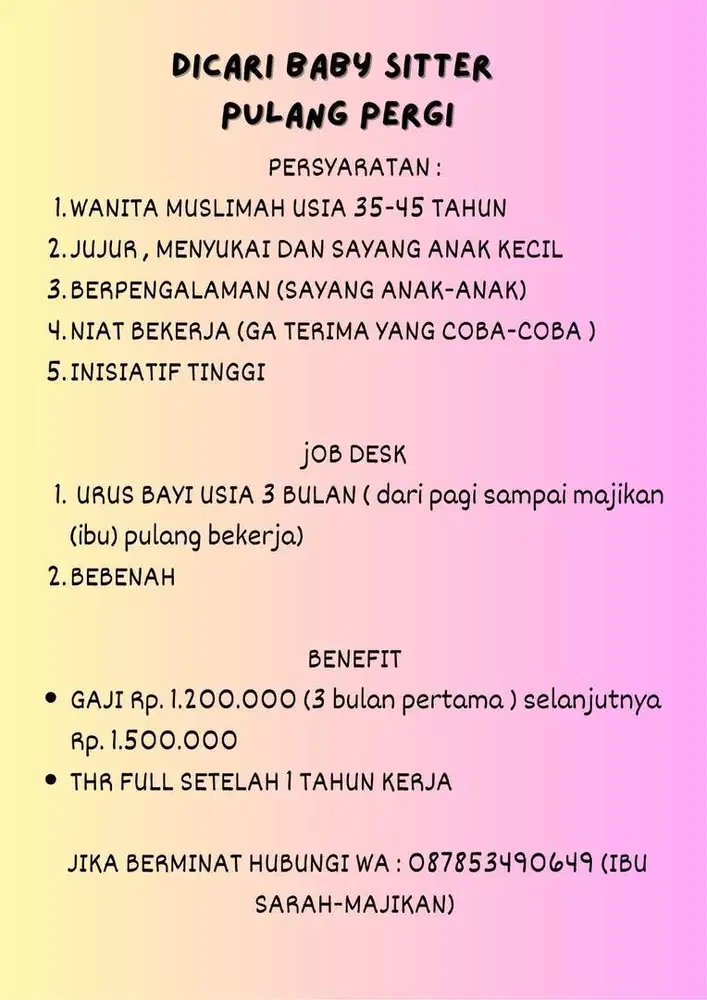 DICARI BABY SITTER
PULANG PERGI

PERSYARATAN :

1. WANITA MUSLIMAH USIA 35-45 TAHUN
2. JUJUR , MENYUKAI DAN SAYANG ANAK KECIL
3. BERPENGALAMAN (SAYANG ANAK-ANAK)
4. NIAT BEKERJA (GA TERIMA YANG COBA-COBA )
5. INISIATIF TINGGI

jOB DESK

1. URUS BAYI USIA 3 BULAN ( dari pagi sampai majikan (ibu) pulang bekerja)
2. BEBENAH

BENEFIT

• GAJI Rp. 1.200.000 (3 bulan pertama ) selanjutnya Rp. 1.500.000
• THR FULL SETELAH 1 TAHUN KERJA

JIKA BERMINAT HUBUNGI WA : 087853490649 (IBU SARAH-MAJIKAN)